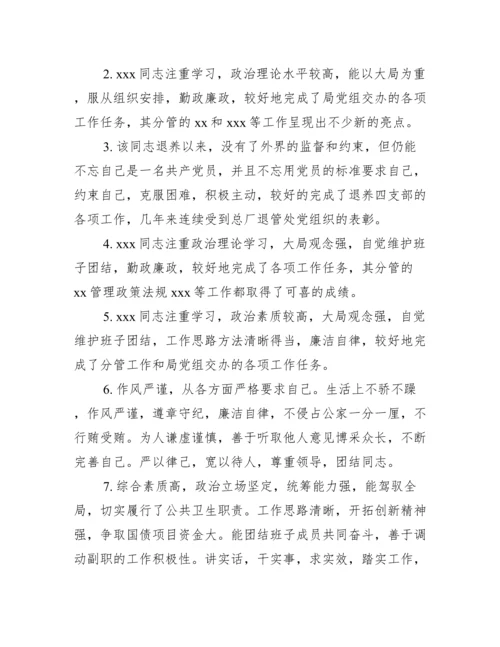 2. xxx 同志注重学习，政治理论水平较高，能以大局为重，服从组织安排，勤政廉政，较好地完成了局党组交办的各项工作任务，其分管的 xx 和 xxx 等工作呈现出不少新的亮点。

3. 该同志退养以来，没有了外界的监督和约束，但仍能不忘自己是一名共产党员，并且不忘用党员的标准要求自己，约束自己，克服困难，积极主动，较好的完成了退养四支部的各项工作，几年来连续受到总厂退管处党组织的表彰。

4. xxx 同志注重政治理论学习，大局观念强，自觉维护班子团结，勤政廉政，较好地完成了各项工作任务，其分管的 xx 管理政策法规 xxx 等工作都取得了可喜的成绩。

5. xxx 同志注重学习，政治素质较高，大局观念强，自觉维护班子团结，工作思路方法清晰得当，廉洁自律，较好地完成了分管工作和局党组交办的各项工作任务。

6. 作风严谨，从各方面严格要求自己。生活上不骄不躁，作风严谨，遵章守纪，廉洁自律，不侵占公家一分一厘，不行贿受贿。为人谦虚谨慎，善于听取他人意见博采众长，不断完善自己。严以律己，宽以待人，尊重领导，团结同志。

7. 综合素质高，政治立场坚定，统筹能力强，能驾驭全局，切实履行了公共卫生职责。工作思路清晰，开拓创新精神强，争取国债项目资金大。能团结班子成员共同奋斗，善于调动副职的工作积极性。讲实话，干实事，求实效，踏实工作，